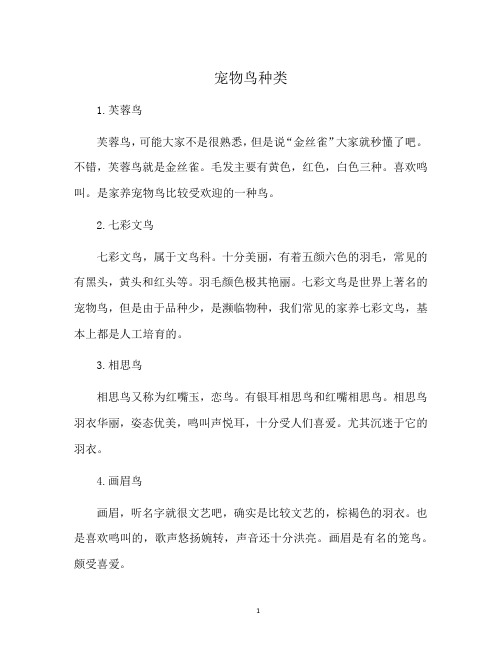 宠物鸟种类

1.芙蓉鸟

芙蓉鸟，可能大家不是很熟悉，但是说“金丝雀”大家就秒懂了吧。不错，芙蓉鸟就是金丝雀。毛发主要有黄色，红色，白色三种。喜欢鸣叫。是家养宠物鸟比较受欢迎的一种鸟。

2.七彩文鸟

七彩文鸟，属于文鸟科。十分美丽，有着五颜六色的羽毛，常见的有黑头，黄头和红头等。羽毛颜色极其艳丽。七彩文鸟是世界上著名的宠物鸟，但是由于品种少，是濒临物种，我们常见的家养七彩文鸟，基本上都是人工培育的。

3.相思鸟

相思鸟又称为红嘴玉，恋鸟。有银耳相思鸟和红嘴相思鸟。相思鸟羽衣华丽，姿态优美，鸣叫声悦耳，十分受人们喜爱。尤其沉迷于它的羽衣。

4.画眉鸟

画眉，听名字就很文艺吧，确实是比较文艺的，棕褐色的羽衣。也是喜欢鸣叫的，歌声悠扬婉转，声音还十分洪亮。画眉是有名的笼鸟。颇受喜爱。

1